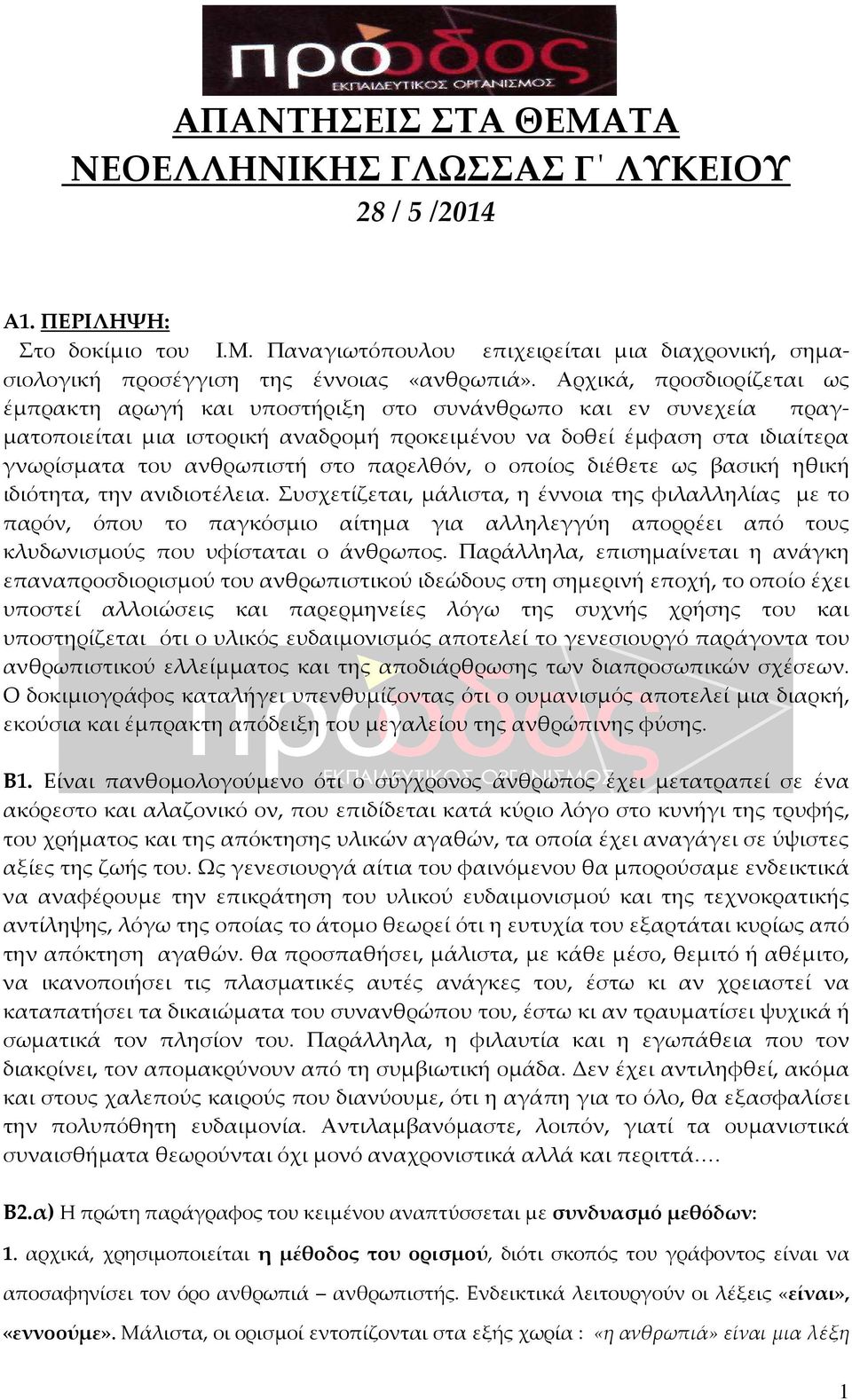 πρόοδος
ΕΚΠΑΙΔΕΥΤΙΚΟΣ ΟΡΓΑΝΙΣΜΟΣ

ΑΠΑΝΤΗΣΕΙΣ ΣΤΑ ΘΕΜΑΤΑ
ΝΕΟΕΛΛΗΝΙΚΗΣ ΓΛΩΣΣΑΣ Γ΄ ΛΥΚΕΙΟΥ
28 / 5 /2014

Α1. ΠΕΡΙΛΗΨΗ:
Στο δοκίμιο του Ι.Μ. Παναγιωτόπουλου επιχειρείται μια διαχρονική, σημασιολογική προσέγγιση της έννοιας «ανθρωπιά». Αρχικά, προσδιορίζεται ως έμπρακτη αρωγή και υποστήριξη στο συνάνθρωπο και εν συνεχεία πραγματοποιείται μια ιστορική αναδρομή προκειμένου να δοθεί έμφαση στα ιδιαίτερα γνωρίσματα του ανθρωπιστή στο παρελθόν, ο οποίος διέθετε ως βασική ηθική ιδιότητα, την ανιδιοτέλεια. Συσχετίζεται, μάλιστα, η έννοια της φιλαλληλίας με το παρόν, όπου το παγκόσμιο αίτημα για αλληλεγγύη απορρέει από τους κλυδωνισμούς που υφίσταται ο άνθρωπος. Παράλληλα, επισημαίνεται η ανάγκη επαναπροσδιορισμού του ανθρωπιστικού ιδεώδους στη σημερινή εποχή, το οποίο έχει υποστεί αλλοιώσεις και παρερμηνείες λόγω της συχνής χρήσης του και υποστηρίζεται ότι ο υλικός ευδαιμονισμός αποτελεί το γενεσιουργό παράγοντα του ανθρωπιστικού ελλείμματος και της αποδιάρθρωσης των διαπροσωπικών σχέσεων. Ο δοκιμιογράφος καταλήγει υπενθυμίζοντας ότι ο ουμανισμός αποτελεί μια διαρκή, εκούσια και έμπρακτη απόδειξη του μεγαλείου της ανθρώπινης φύσης.

Β1. Είναι πανθομολογούμενο ότι ο σύγχρονος άνθρωπος έχει μετατραπεί σε ένα ακόρεστο και αλαζονικό ον, που επιδίδεται κατά κύριο λόγο στο κυνήγι της τρυφής, του χρήματος και της απόκτησης υλικών αγαθών, τα οποία έχει αναγάγει σε ύψιστες αξίες της ζωής του. Ως γενεσιουργά αίτια του φαινόμενου θα μπορούσαμε ενδεικτικά να αναφέρουμε την επικράτηση του υλικού ευδαιμονισμού και της τεχνοκρατικής αντίληψης, λόγω της οποίας το άτομο θεωρεί ότι η ευτυχία του εξαρτάται κυρίως από την απόκτηση αγαθών. θα προσπαθήσει, μάλιστα, με κάθε μέσο, θεμιτό ή αθέμιτο, να ικανοποιήσει τις πλασματικές αυτές ανάγκες του, έστω κι αν χρειαστεί να καταπατήσει τα δικαιώματα του συνανθρώπου του, έστω κι αν τραυματίσει ψυχικά ή σωματικά τον πλησίον του. Παράλληλα, η φιλαυτία και η εγωπάθεια που τον διακρίνει, τον απομακρύνουν από τη συμβιωτική ομάδα. Δεν έχει αντιληφθεί, ακόμα και στους χαλεπούς καιρούς που διανύουμε, ότι η αγάπη για το όλο, θα εξασφαλίσει την πολυπόθητη ευδαιμονία. Αντιλαμβανόμαστε, λοιπόν, γιατί τα ουμανιστικά συναισθήματα θεωρούνται όχι μονό αναχρονιστικά αλλά και περιττά….

Β2.α) Η πρώτη παράγραφος του κειμένου αναπτύσσεται με συνδυασμό μεθόδων:
1. αρχικά, χρησιμοποιείται η μέθοδος του ορισμού, διότι σκοπός του γράφοντος είναι να αποσαφηνίσει τον όρο ανθρωπιά – ανθρωπιστής. Ενδεικτικά λειτουργούν οι λέξεις «είναι», «εννοούμε». Μάλιστα, οι ορισμοί εντοπίζονται στα εξής χωρία : «η ανθρωπιά» είναι μια λέξη

1